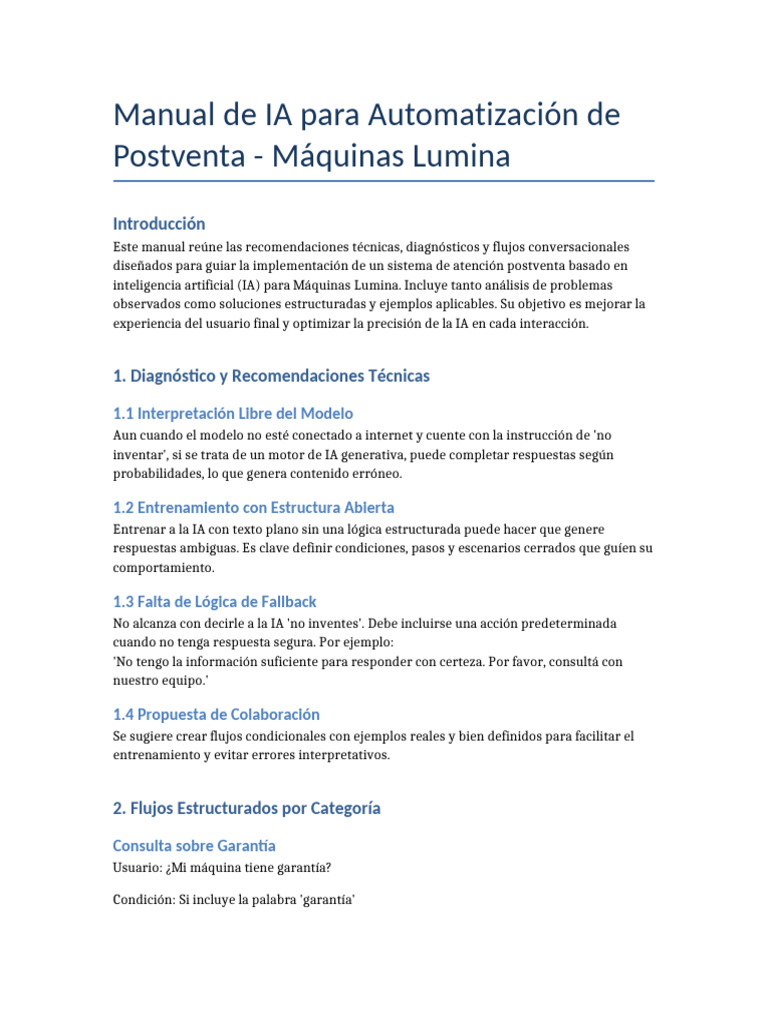 Manual de IA para Automatización de Postventa - Máquinas Lumina

Introducción

Este manual reúne las recomendaciones técnicas, diagnósticos y flujos conversacionales diseñados para guiar la implementación de un sistema de atención postventa basado en inteligencia artificial (IA) para Máquinas Lumina. Incluye tanto análisis de problemas observados como soluciones estructuradas y ejemplos aplicables. Su objetivo es mejorar la experiencia del usuario final y optimizar la precisión de la IA en cada interacción.

1. Diagnóstico y Recomendaciones Técnicas

1.1 Interpretación Libre del Modelo

Aun cuando el modelo no esté conectado a internet y cuente con la instrucción de 'no inventar', si se trata de un motor de IA generativa, puede completar respuestas según probabilidades, lo que genera contenido erróneo.

1.2 Entrenamiento con Estructura Abierta

Entrenar a la IA con texto plano sin una lógica estructurada puede hacer que genere respuestas ambiguas. Es clave definir condiciones, pasos y escenarios cerrados que guíen su comportamiento.

1.3 Falta de Lógica de Fallback

No alcanza con decirle a la IA 'no inventes'. Debe incluirse una acción predeterminada cuando no tenga respuesta segura. Por ejemplo:
'No tengo la información suficiente para responder con certeza. Por favor, consultá con nuestro equipo.'

1.4 Propuesta de Colaboración

Se sugiere crear flujos condicionales con ejemplos reales y bien definidos para facilitar el entrenamiento y evitar errores interpretativos.

2. Flujos Estructurados por Categoría

Consulta sobre Garantía

Usuario: ¿Mi máquina tiene garantía?

Condición: Si incluye la palabra 'garantía'